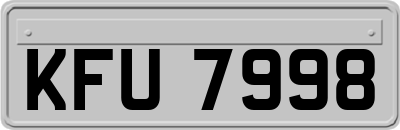 KFU 7998